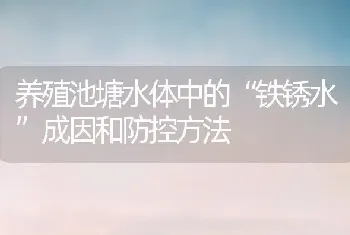 养殖池塘水体中的“铁锈水”成因和防控方法